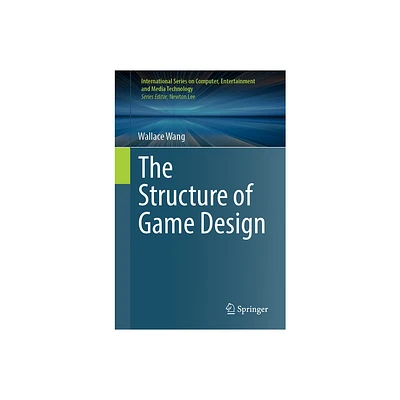 International Series on Computer, Entertainment and Media Technology
Series Editor: Newton Lee

Wallace Wang

The Structure of Game Design

Springer